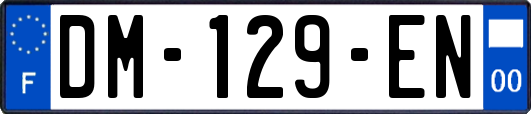 F
DM-129-EN
00